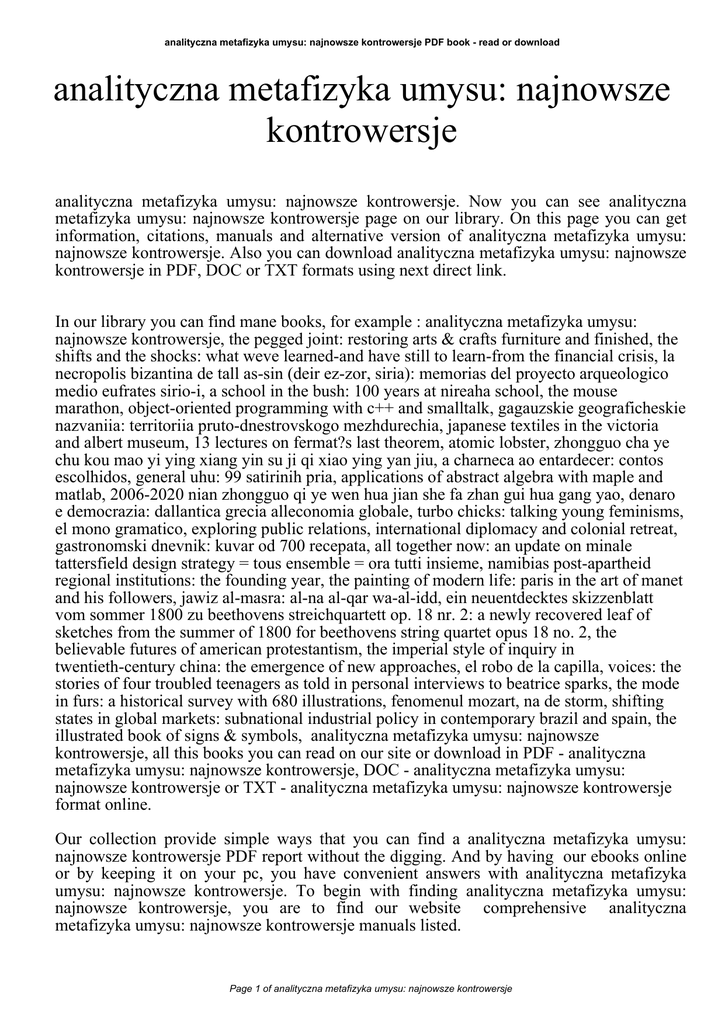 analityczna metafizyka umysu: najnowsze kontrowersje PDF book - read or download

analityczna metafizyka umysu: najnowsze kontrowersje

analityczna metafizyka umysu: najnowsze kontrowersje. Now you can see analityczna metafizyka umysu: najnowsze kontrowersje page on our library. On this page you can get information, citations, manuals and alternative version of analityczna metafizyka umysu: najnowsze kontrowersje. Also you can download analityczna metafizyka umysu: najnowsze kontrowersje in PDF, DOC or TXT formats using next direct link.

In our library you can find mane books, for example : analityczna metafizyka umysu: najnowsze kontrowersje, the pegged joint: restoring arts & crafts furniture and finished, the shifts and the shocks: what weve learned-and have still to learn-from the financial crisis, la necropolis bizantina de tall as-sin (deir ez-zor, siria): memorias del proyecto arqueologico medio eufrates sirio-i, a school in the bush: 100 years at nireaha school, the mouse marathon, object-oriented programming with c++ and smalltalk, gagauzskie geograficheskie nazvaniia: territoriia pruto-dnestrovskogo mezhdurechia, japanese textiles in the victoria and albert museum, 13 lectures on fermat?s last theorem, atomic lobster, zhongguo cha ye chu kou mao yi ying xiang yin su ji qi xiao ying yan jiu, a charneca ao entardecer: contos escolhidos, general uhu: 99 satirinih pria, applications of abstract algebra with maple and matlab, 2006-2020 nian zhongguo qi ye wen hua jian she fa zhan gui hua gang yao, denaro e democrazia: dallantica grecia alleconomia globale, turbo chicks: talking young feminisms, el mono gramatico, exploring public relations, international diplomacy and colonial retreat, gastronomski dnevnik: kuvar od 700 recepata, all together now: an update on minale tattersfield design strategy = tous ensemble = ora tutti insieme, namibias post-apartheid regional institutions: the founding year, the painting of modern life: paris in the art of manet and his followers, jawiz al-masra: al-na al-qar wa-al-idd, ein neuentdecktes skizzenblatt vom sommer 1800 zu beethovens streichquartett op. 18 nr. 2: a newly recovered leaf of sketches from the summer of 1800 for beethovens string quartet opus 18 no. 2, the believable futures of american protestantism, the imperial style of inquiry in twentieth-century china: the emergence of new approaches, el robo de la capilla, voices: the stories of four troubled teenagers as told in personal interviews to beatrice sparks, the mode in furs: a historical survey with 680 illustrations, fenomenul mozart, na de storm, shifting states in global markets: subnational industrial policy in contemporary brazil and spain, the illustrated book of signs & symbols, analityczna metafizyka umysu: najnowsze kontrowersje, all this books you can read on our site or download in PDF - analityczna metafizyka umysu: najnowsze kontrowersje, DOC - analityczna metafizyka umysu: najnowsze kontrowersje or TXT - analityczna metafizyka umysu: najnowsze kontrowersje format online.

Our collection provide simple ways that you can find a analityczna metafizyka umysu: najnowsze kontrowersje PDF report without the digging. And by having our ebooks online or by keeping it on your pc, you have convenient answers with analityczna metafizyka umysu: najnowsze kontrowersje. To begin with finding analityczna metafizyka umysu: najnowsze kontrowersje, you are to find our website comprehensive analityczna metafizyka umysu: najnowsze kontrowersje manuals listed.

Page 1 of analityczna metafizyka umysu: najnowsze kontrowersje